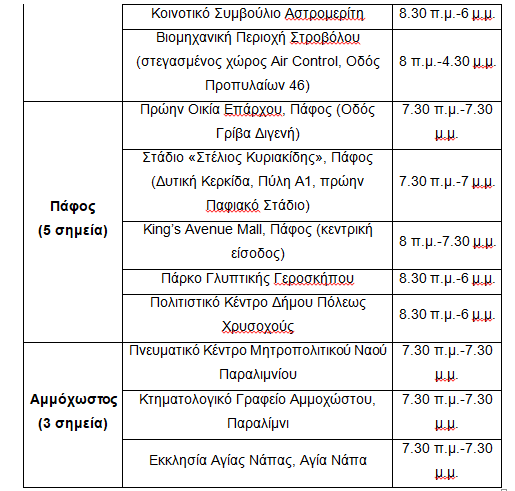 |  |  |  |
|---|---|---|
|  | Κοινοτικό Συμβούλιο Αστρομερίτη | 8.30 π.μ.-6 μ.μ. |
|  | Βιομηχανική Περιοχή Στροβόλου (στεγασμένος χώρος Air Control, Οδός Προπυλαίων 46) | 8 π.μ.-4.30 μ.μ. |
| **Πάφος (5 σημεία)** | Πρώην Οικία Επάρχου, Πάφος (Οδός Γρίβα Διγενή) | 7.30 π.μ.-7.30 μ.μ. |
|  | Στάδιο «Στέλιος Κυριακίδης», Πάφος (Δυτική Κερκίδα, Πύλη Α1, πρώην Παφιακό Στάδιο) | 7.30 π.μ.-7 μ.μ. |
|  | King's Avenue Mall, Πάφος (κεντρική είσοδος) | 8 π.μ.-7.30 μ.μ. |
|  | Πάρκο Γλυπτικής Γεροσκήπου | 8.30 π.μ.-6 μ.μ. |
|  | Πολιτιστικό Κέντρο Δήμου Πόλεως Χρυσοχούς | 8.30 π.μ.-6 μ.μ. |
| **Αμμόχωστος (3 σημεία)** | Πνευματικό Κέντρο Μητροπολιτικού Ναού Παραλιμνίου | 7.30 π.μ.-7.30 μ.μ. |
|  | Κτηματολογικό Γραφείο Αμμοχώστου, Παραλίμνι | 7.30 π.μ.-7.30 μ.μ. |
|  | Εκκλησία Αγίας Νάπας, Αγία Νάπα | 7.30 π.μ.-7.30 μ.μ. |